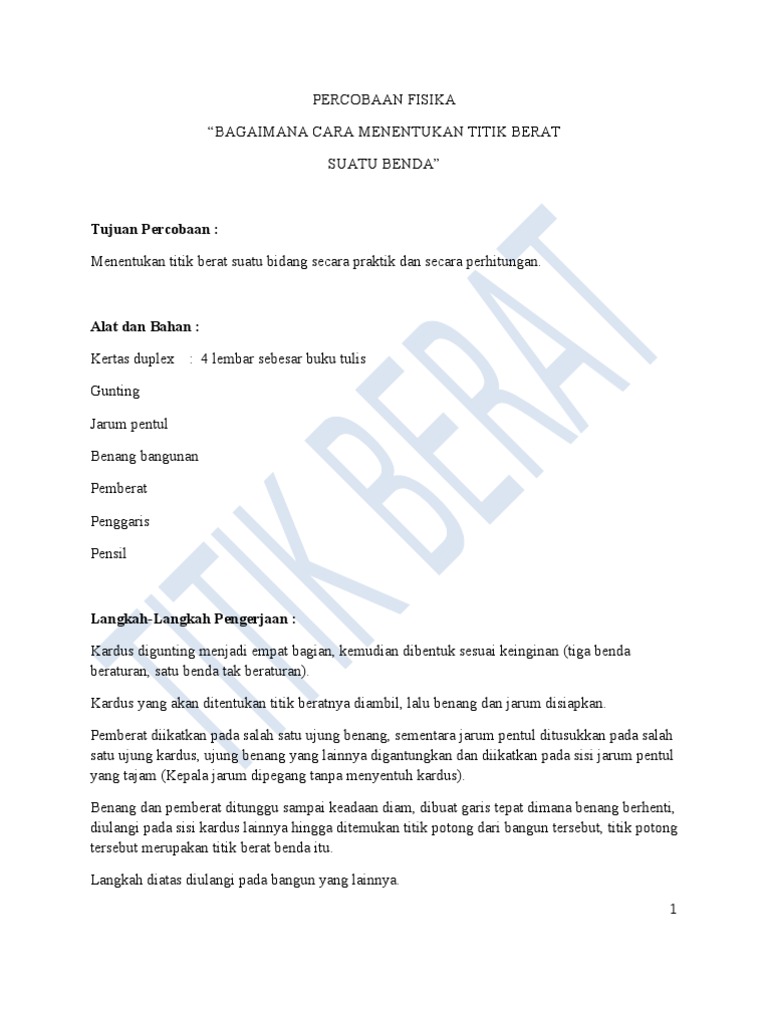 PERCOBAAN FISIKA

"BAGAIMANA CARA MENENTUKAN TITIK BERAT

SUATU BENDA"

Tujuan Percobaan :

Menentukan titik berat suatu bidang secara praktik dan secara perhitungan.

Alat dan Bahan :

Kertas duplex : 4 lembar sebesar buku tulis

Gunting

Jarum pentul

Benang bangunan

Pemberat

Penggaris

Pensil

Langkah-Langkah Pengerjaan :

Kardus digunting menjadi empat bagian, kemudian dibentuk sesuai keinginan (tiga benda beraturan, satu benda tak beraturan).

Kardus yang akan ditentukan titik beratnya diambil, lalu benang dan jarum disiapkan.

Pemberat diikatkan pada salah satu ujung benang, sementara jarum pentul ditusukkan pada salah satu ujung kardus, ujung benang yang lainnya digantungkan dan diikatkan pada sisi jarum pentul yang tajam (Kepala jarum dipegang tanpa menyentuh kardus).

Benang dan pemberat ditunggu sampai keadaan diam, dibuat garis tepat dimana benang berhenti, diulangi pada sisi kardus lainnya hingga ditemukan titik potong dari bangun tersebut, titik potong tersebut merupakan titik berat benda itu.

Langkah diatas diulangi pada bangun yang lainnya.

1

TITIK BERAT